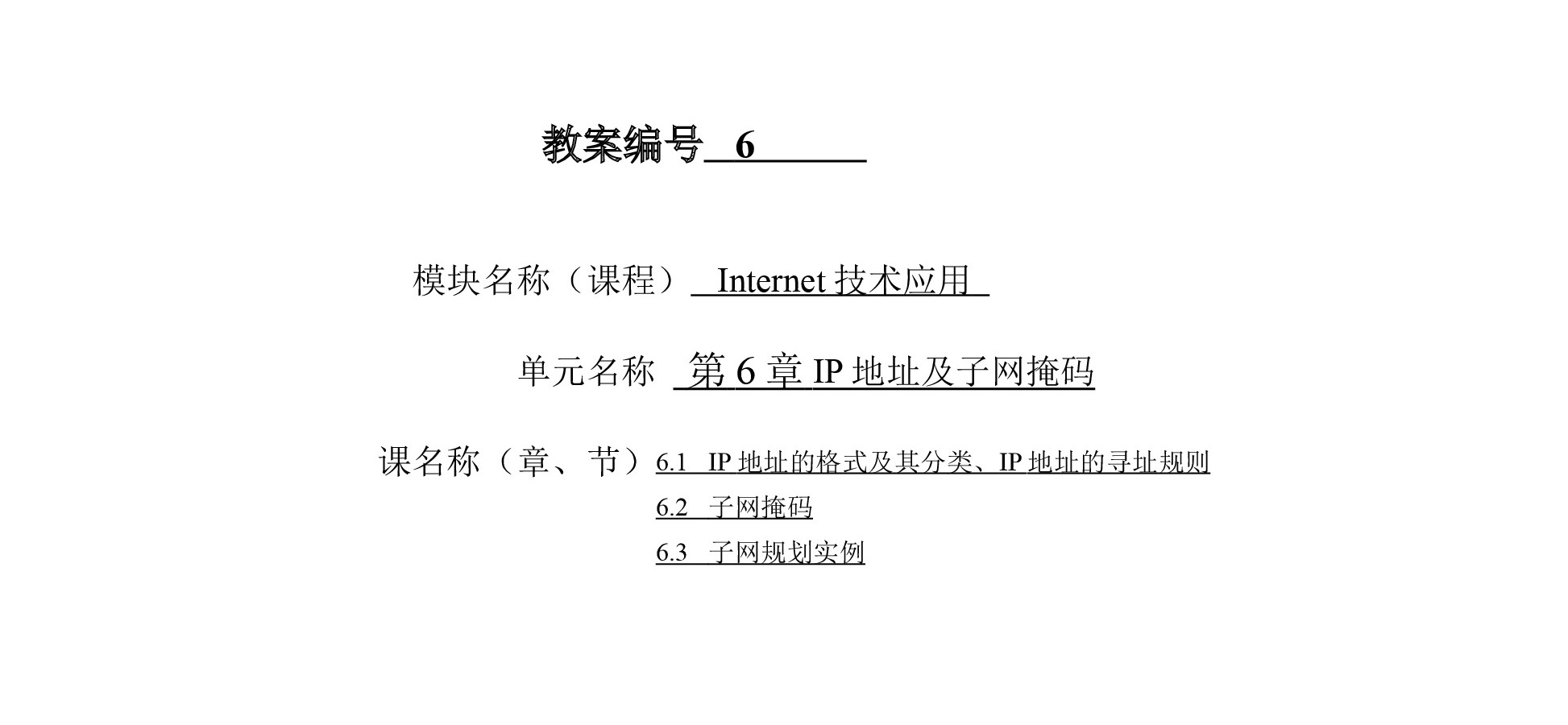 教案编号 6

模块名称（课程） Internet 技术应用

单元名称 第 6 章 IP 地址及子网掩码

课名称（章、节）6.1 IP 地址的格式及其分类、IP 地址的寻址规则
6.2 子网掩码
6.3 子网规划实例